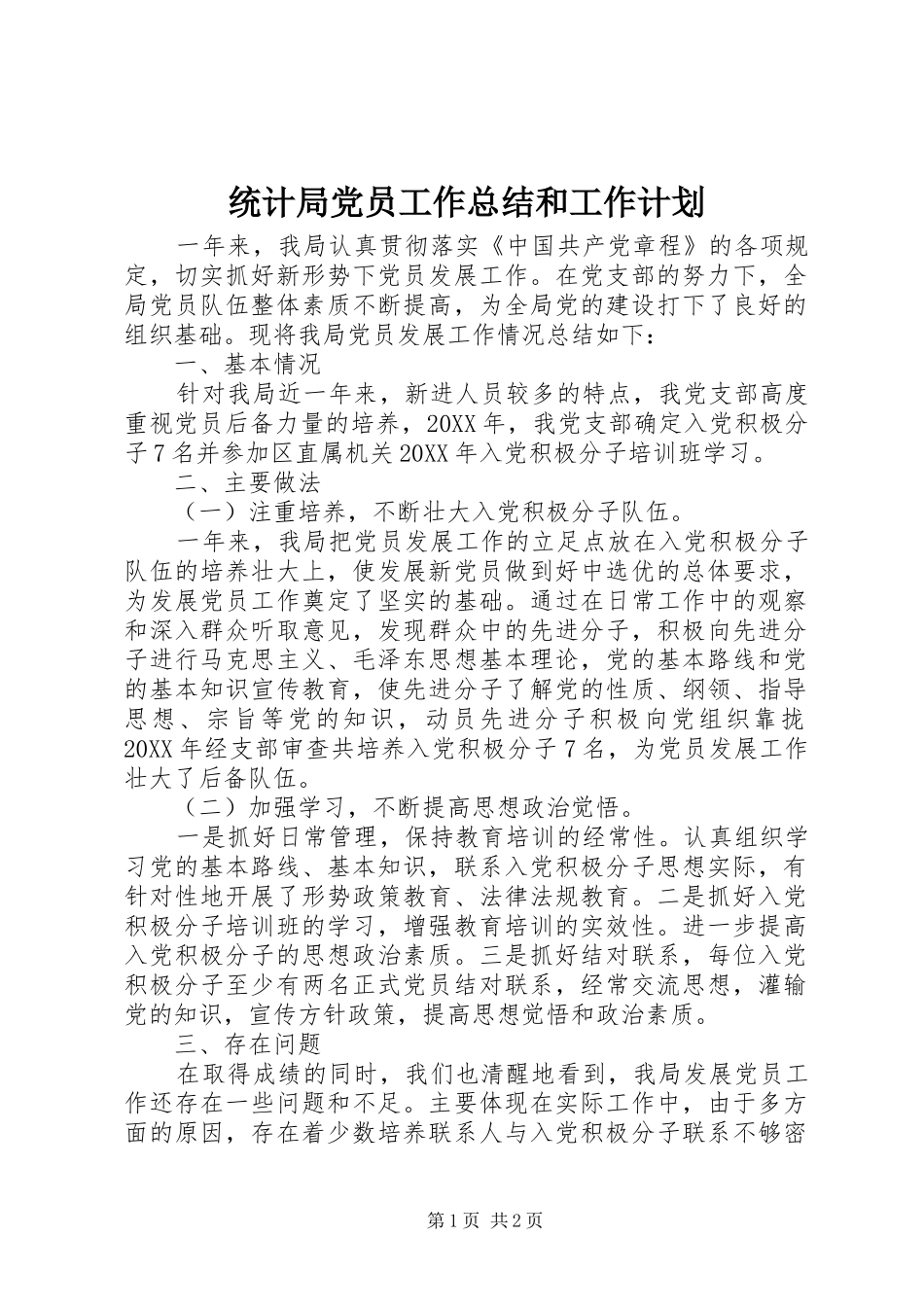 统计局党员工作总结和工作计划

一年来，我局认真贯彻落实《中国共产党章程》的各项规定，切实抓好新形势下党员发展工作。在党支部的努力下，全局党员队伍整体素质不断提高，为全局党的建设打下了良好的组织基础。现将我局党员发展工作情况总结如下：

一、基本情况

针对我局近一年来，新进人员较多的特点，我党支部高度重视党员后备力量的培养，20XX年，我党支部确定入党积极分子7名并参加区直属机关20XX年入党积极分子培训班学习。

二、主要做法

（一）注重培养，不断壮大入党积极分子队伍。

一年来，我局把党员发展工作的立足点放在入党积极分子队伍的培养壮大上，使发展新党员做到好中选优的总体要求，为发展党员工作奠定了坚实的基础。通过在日常工作中的观察和深入群众听取意见，发现群众中的先进分子，积极向先进分子进行马克思主义、毛泽东思想基本理论，党的基本路线和党的基本知识宣传教育，使先进分子了解党的性质、纲领、指导思想、宗旨等党的知识，动员先进分子积极向党组织靠拢20XX年经支部审查共培养入党积极分子7名，为党员发展工作壮大了后备队伍。

（二）加强学习，不断提高思想政治觉悟。

一是抓好日常管理，保持教育培训的经常性。认真组织学习党的基本路线、基本知识，联系入党积极分子思想实际，有针对性地开展了形势政策教育、法律法规教育。二是抓好入党积极分子培训班的学习，增强教育培训的实效性。进一步提高入党积极分子的思想政治素质。三是抓好结对联系，每位入党积极分子至少有两名正式党员结对联系，经常交流思想，灌输党的知识，宣传方针政策，提高思想觉悟和政治素质。

三、存在问题

在取得成绩的同时，我们也清醒地看到，我局发展党员工作还存在一些问题和不足。主要体现在实际工作中，由于多方面的原因，存在着少数培养联系人与入党积极分子联系不够密

第1页 共2页